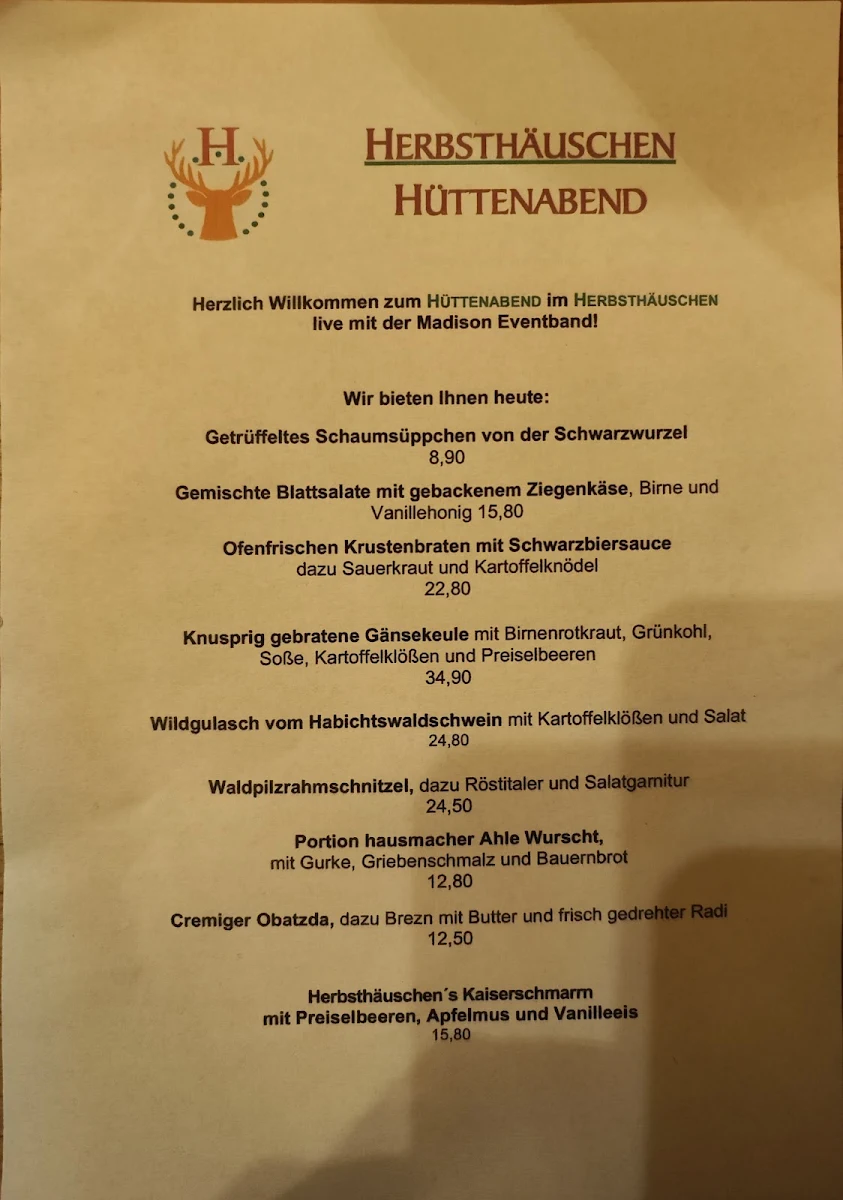 .H.

HERBSTHÄUSCHEN
HÜTTENABEND

Herzlich Willkommen zum HÜTTENABEND im HERBSTHÄUSCHEN
live mit der Madison Eventband!

Wir bieten Ihnen heute:

Getrüffeltes Schaumsüppchen von der Schwarzwurzel
8,90

Gemischte Blattsalate mit gebackenem Ziegenkäse, Birne und Vanillehonig 15,80

Ofenfrischen Krustenbraten mit Schwarzbiersauce
dazu Sauerkraut und Kartoffelknödel
22,80

Knusprig gebratene Gänsekeule mit Birnenrotkraut, Grünkohl, Soße, Kartoffelklößen und Preiselbeeren
34,90

Wildgulasch vom Habichtswaldschwein mit Kartoffelklößen und Salat
24,80

Waldpilzrahmschnitzel, dazu Röstitaler und Salatgarnitur
24,50

Portion hausmacher Ahle Wurscht,
mit Gurke, Griebenschmalz und Bauernbrot
12,80

Cremiger Obatzda, dazu Brezn mit Butter und frisch gedrehter Radi
12,50

Herbsthäuschen´s Kaiserschmarrn
mit Preiselbeeren, Apfelmus und Vanilleeis
15,80